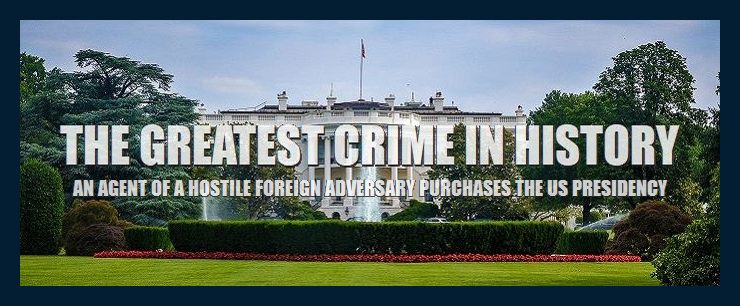 THE GREATEST CRIME IN HISTORY
AN AGENT OF A HOSTILE FOREIGN ADVERSARY PURCHASES THE US PRESIDENCY